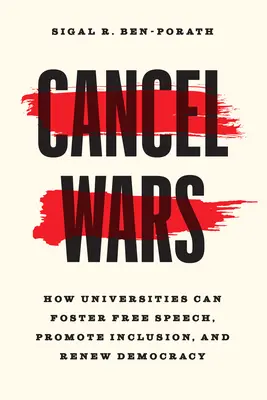 SIGAL R. BEN-PORATH

CANCEL WARS

HOW UNIVERSITIES CAN FOSTER FREE SPEECH, PROMOTE INCLUSION, AND RENEW DEMOCRACY